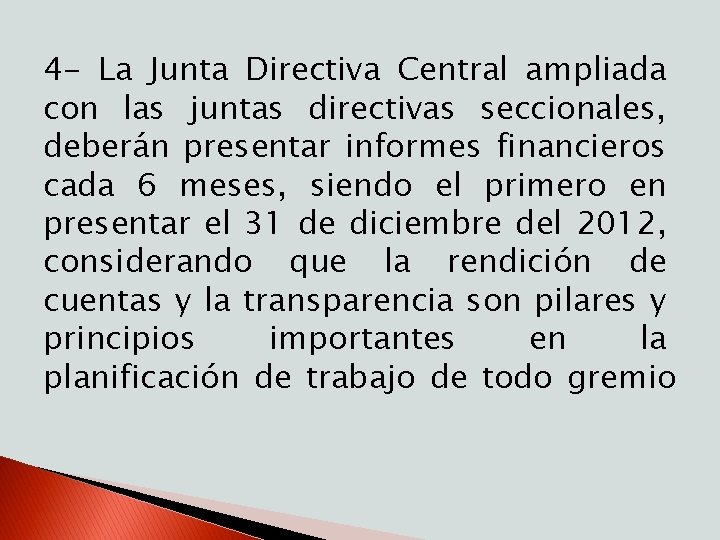 4- La Junta Directiva Central ampliada con las juntas directivas seccionales, deberán presentar informes financieros cada 6 meses, siendo el primero en presentar el 31 de diciembre del 2012, considerando que la rendición de cuentas y la transparencia son pilares y principios importantes en la planificación de trabajo de todo gremio